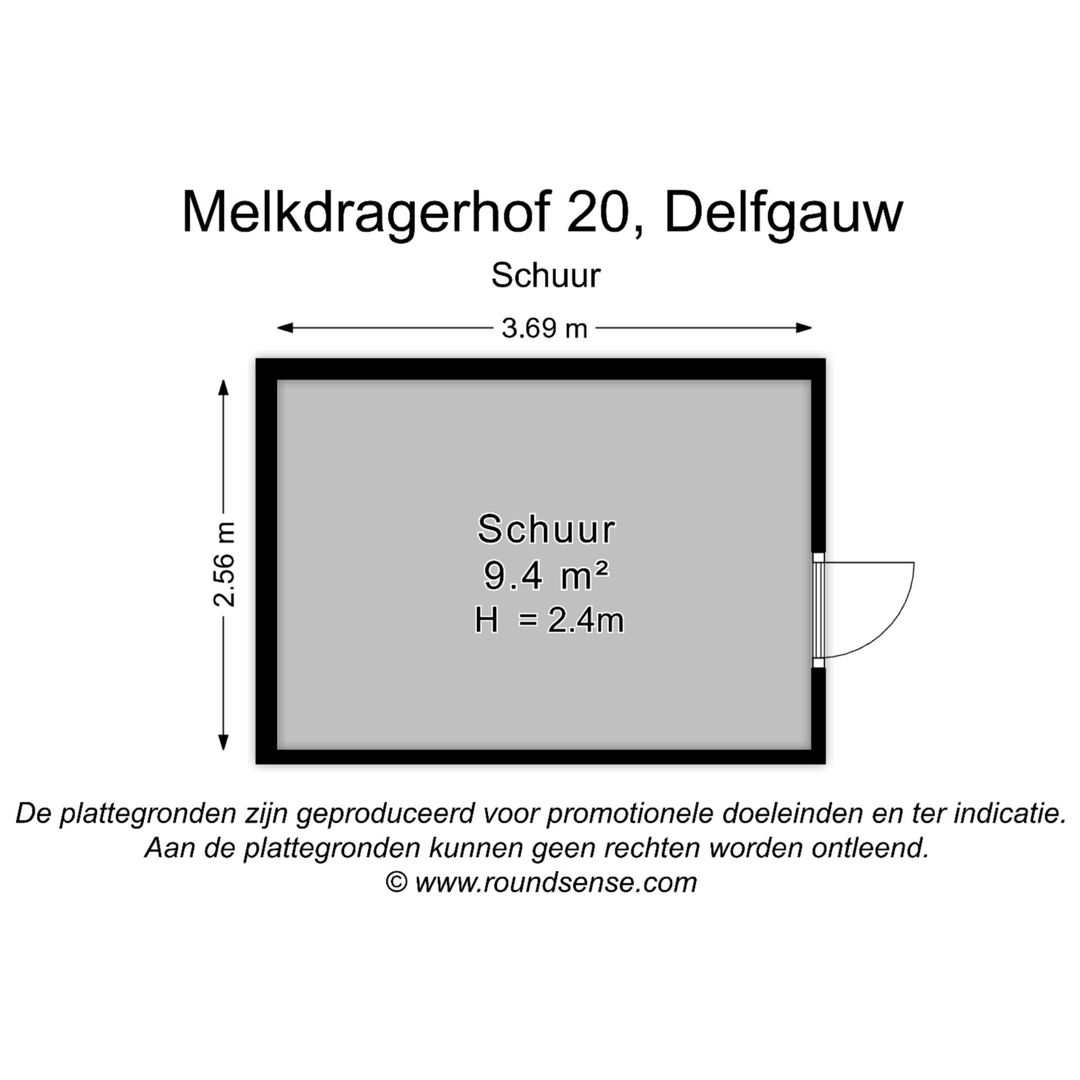 Melkdragerhof 20, Delfgauw

Schuur

3.69 m

2.56 m

Schuur
9.4 m²
H = 2.4m

De plattegronden zijn geproduceerd voor promotionele doeleinden en ter indicatie.
Aan de plattegronden kunnen geen rechten worden ontleend.
© www.roundsense.com